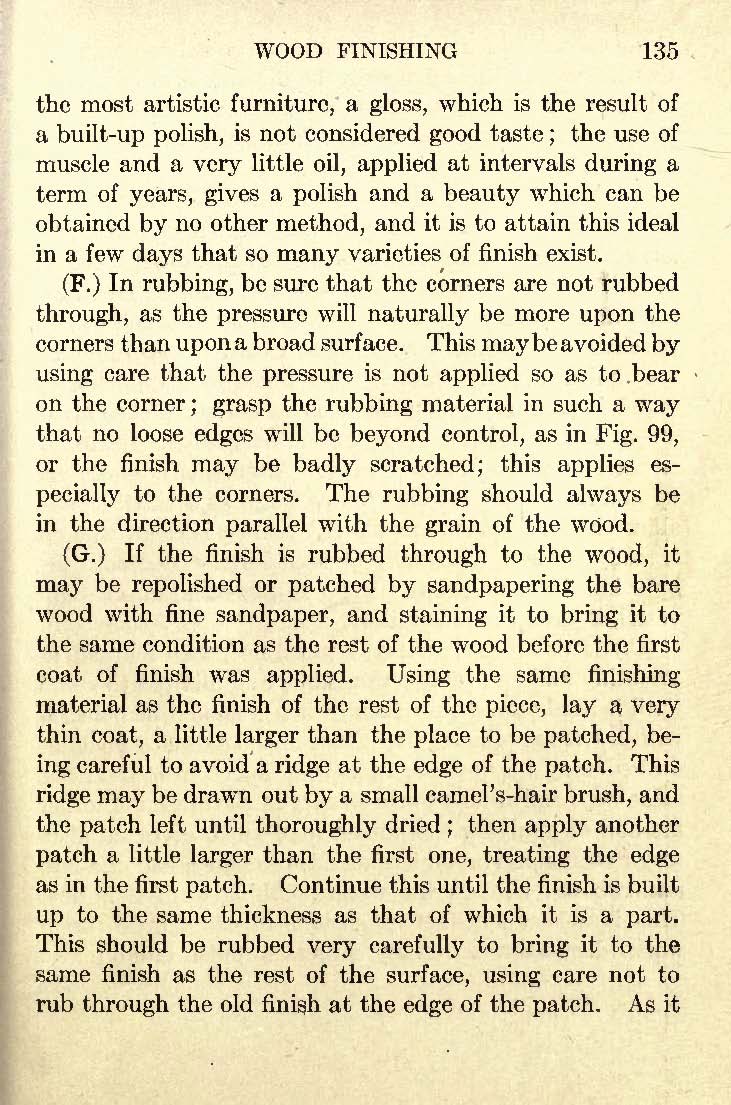 WOOD FINISHING 135

the most artistic furniture, a gloss, which is the result of a built-up polish, is not considered good taste; the use of muscle and a very little oil, applied at intervals during a term of years, gives a polish and a beauty which can be obtained by no other method, and it is to attain this ideal in a few days that so many varieties of finish exist.

(F.) In rubbing, be sure that the corners are not rubbed through, as the pressure will naturally be more upon the corners than upon a broad surface. This may be avoided by using care that the pressure is not applied so as to bear on the corner; grasp the rubbing material in such a way that no loose edges will be beyond control, as in Fig. 99, or the finish may be badly scratched; this applies especially to the corners. The rubbing should always be in the direction parallel with the grain of the wood.

(G.) If the finish is rubbed through to the wood, it may be repolished or patched by sandpapering the bare wood with fine sandpaper, and staining it to bring it to the same condition as the rest of the wood before the first coat of finish was applied. Using the same finishing material as the finish of the rest of the piece, lay a very thin coat, a little larger than the place to be patched, being careful to avoid a ridge at the edge of the patch. This ridge may be drawn out by a small camel's-hair brush, and the patch left until thoroughly dried; then apply another patch a little larger than the first one, treating the edge as in the first patch. Continue this until the finish is built up to the same thickness as that of which it is a part. This should be rubbed very carefully to bring it to the same finish as the rest of the surface, using care not to rub through the old finish at the edge of the patch. As it